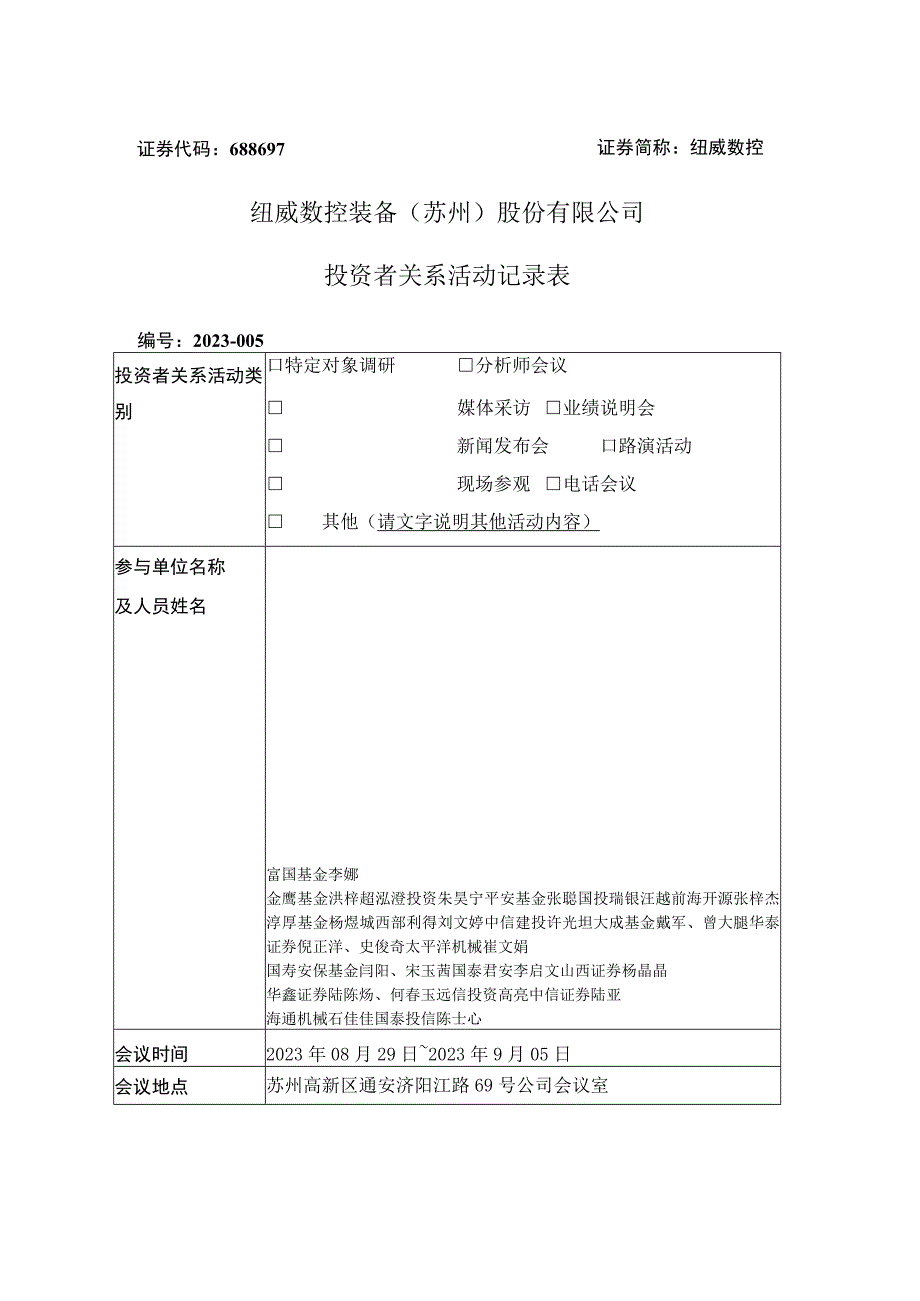 证券代码：688697　　　　　　　　　　　　　　　　证券简称：纽威数控

纽威数控装备（苏州）股份有限公司

投资者关系活动记录表

编号：2023-005

| 投资者关系活动类别 | □特定对象调研　　□分析师会议<br>□　　媒体采访　□业绩说明会<br>□　　新闻发布会　　□路演活动<br>□　　现场参观　□电话会议<br>□　　其他（请文字说明其他活动内容） |
|---|---|
| 参与单位名称及人员姓名 | 富国基金李娜<br>金鹰基金洪梓超泓澄投资朱昊宁平安基金张聪国投瑞银汪越前海开源张梓杰淳厚基金杨煜城西部利得刘文婷中信建投许光坦大成基金戴军、曾大腿华泰证券倪正洋、史俊奇太平洋机械崔文娟<br>国寿安保基金闫阳、宋玉茜国泰君安李启文山西证券杨晶晶<br>华鑫证券陆陈炀、何春玉远信投资高亮中信证券陆亚<br>海通机械石佳佳国泰投信陈士心 |
| 会议时间 | 2023年08月29日~2023年9月05日 |
| 会议地点 | 苏州高新区通安济阳江路69号公司会议室 |